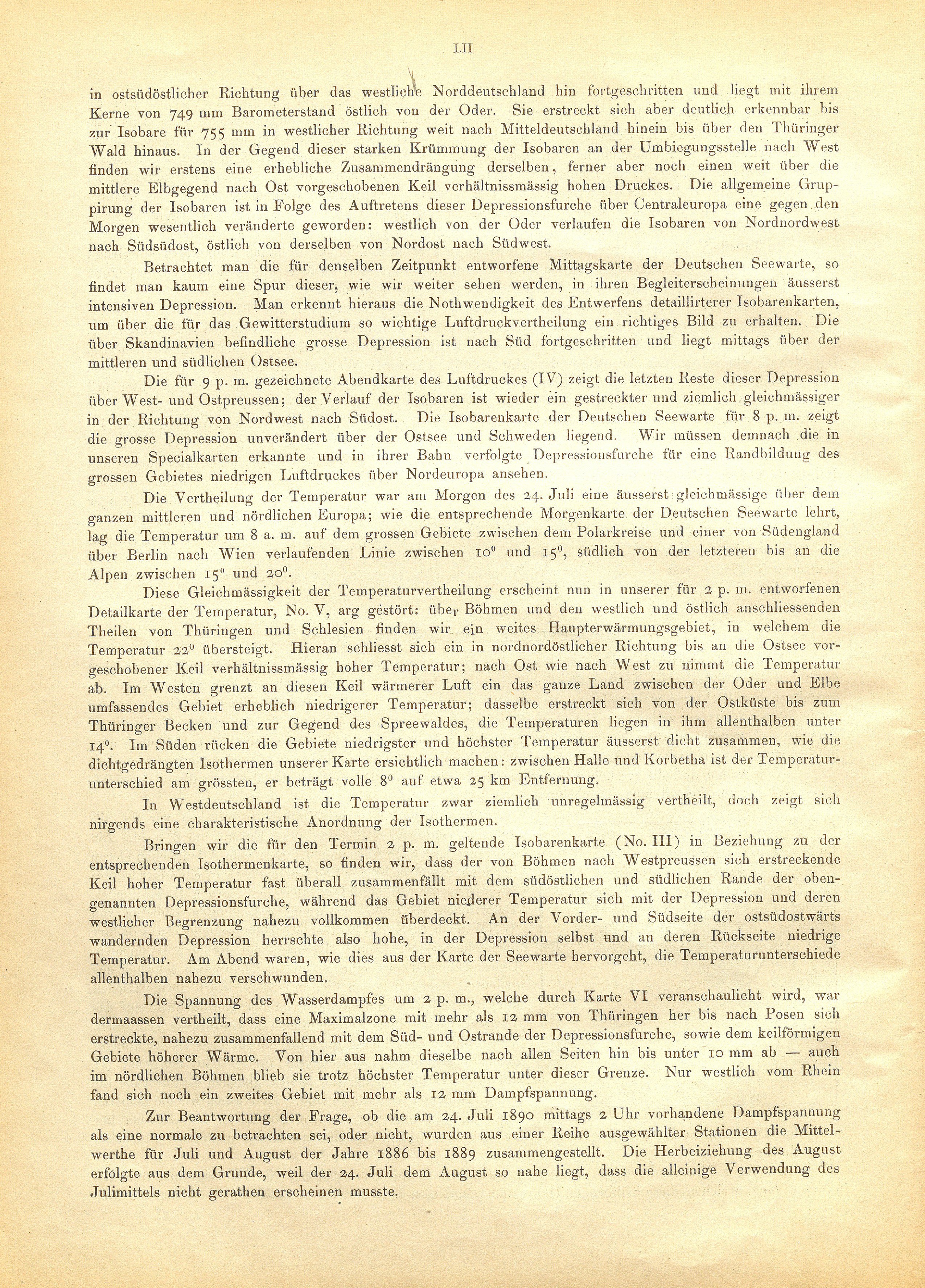 LII

in ostsüdöstlicher Richtung über das westliche Norddeutschland hin fortgeschritten und liegt mit ihrem Kerne von 749 mm Barometerstand östlich von der Oder. Sie erstreckt sich aber deutlich erkennbar bis zur Isobare für 755 mm in westlicher Richtung weit nach Mitteldeutschland hinein bis über den Thüringer Wald hinaus. In der Gegend dieser starken Krümmung der Isobaren an der Umbiegungsstelle nach West finden wir erstens eine erhebliche Zusammendrängung derselben, ferner aber noch einen weit über die mittlere Elbgegend nach Ost vorgeschobenen Keil verhältnissmässig hohen Druckes. Die allgemeine Gruppirung der Isobaren ist in Folge des Auftretens dieser Depressionsfurche über Centraleuropa eine gegen den Morgen wesentlich veränderte geworden: westlich von der Oder verlaufen die Isobaren von Nordnordwest nach Südsüdost, östlich von derselben von Nordost nach Südwest.

Betrachtet man die für denselben Zeitpunkt entworfene Mittagskarte der Deutschen Seewarte, so findet man kaum eine Spur dieser, wie wir weiter sehen werden, in ihren Begleiterscheinungen äusserst intensiven Depression. Man erkennt hieraus die Nothwendigkeit des Entwerfens detaillirterer Isobarenkarten, um über die für das Gewitterstudium so wichtige Luftdruckvertheilung ein richtiges Bild zu erhalten. Die über Skandinavien befindliche grosse Depression ist nach Süd fortgeschritten und liegt mittags über der mittleren und südlichen Ostsee.

Die für 9 p. m. gezeichnete Abendkarte des Luftdruckes (IV) zeigt die letzten Reste dieser Depression über West- und Ostpreussen; der Verlauf der Isobaren ist wieder ein gestreckter und ziemlich gleichmässiger in der Richtung von Nordwest nach Südost. Die Isobarenkarte der Deutschen Seewarte für 8 p. m. zeigt die grosse Depression unverändert über der Ostsee und Schweden liegend. Wir müssen demnach die in unseren Specialkarten erkannte und in ihrer Bahn verfolgte Depressionsfurche für eine Randbildung des grossen Gebietes niedrigen Luftdruckes über Nordeuropa ansehen.

Die Vertheilung der Temperatur war am Morgen des 24. Juli eine äusserst gleichmässige über dem ganzen mittleren und nördlichen Europa; wie die entsprechende Morgenkarte der Deutschen Seewarte lehrt, lag die Temperatur um 8 a. m. auf dem grossen Gebiete zwischen dem Polarkreise und einer von Südengland über Berlin nach Wien verlaufenden Linie zwischen $10^0$ und $15^0$, südlich von der letzteren bis an die Alpen zwischen $15^0$ und $20^0$.

Diese Gleichmässigkeit der Temperaturvertheilung erscheint nun in unserer für 2 p. m. entworfenen Detailkarte der Temperatur, No. V, arg gestört: über Böhmen und den westlich und östlich anschliessenden Theilen von Thüringen und Schlesien finden wir ein weites Haupterwärmungsgebiet, in welchem die Temperatur $22^0$ übersteigt. Hieran schliesst sich ein in nordnordöstlicher Richtung bis an die Ostsee vorgeschobener Keil verhältnissmässig hoher Temperatur; nach Ost wie nach West zu nimmt die Temperatur ab. Im Westen grenzt an diesen Keil wärmerer Luft ein das ganze Land zwischen der Oder und Elbe umfassendes Gebiet erheblich niedrigerer Temperatur; dasselbe erstreckt sich von der Ostküste bis zum Thüringer Becken und zur Gegend des Spreewaldes, die Temperaturen liegen in ihm allenthalben unter $14^0$. Im Süden rücken die Gebiete niedrigster und höchster Temperatur äusserst dicht zusammen, wie die dichtgedrängten Isothermen unserer Karte ersichtlich machen: zwischen Halle und Korbetha ist der Temperaturunterschied am grössten, er beträgt volle $8^0$ auf etwa 25 km Entfernung.

In Westdeutschland ist die Temperatur zwar ziemlich unregelmässig vertheilt, doch zeigt sich nirgends eine charakteristische Anordnung der Isothermen.

Bringen wir die für den Termin 2 p. m. geltende Isobarenkarte (No. III) in Beziehung zu der entsprechenden Isothermenkarte, so finden wir, dass der von Böhmen nach Westpreussen sich erstreckende Keil hoher Temperatur fast überall zusammenfällt mit dem südöstlichen und südlichen Rande der obengenannten Depressionsfurche, während das Gebiet niederer Temperatur sich mit der Depression und deren westlicher Begrenzung nahezu vollkommen überdeckt. An der Vorder- und Südseite der ostsüdostwärts wandernden Depression herrschte also hohe, in der Depression selbst und an deren Rückseite niedrige Temperatur. Am Abend waren, wie dies aus der Karte der Seewarte hervorgeht, die Temperaturunterschiede allenthalben nahezu verschwunden.

Die Spannung des Wasserdampfes um 2 p. m., welche durch Karte VI veranschaulicht wird, war dermaassen vertheilt, dass eine Maximalzone mit mehr als 12 mm von Thüringen her bis nach Posen sich erstreckte, nahezu zusammenfallend mit dem Süd- und Ostrande der Depressionsfurche, sowie dem keilförmigen Gebiete höherer Wärme. Von hier aus nahm dieselbe nach allen Seiten hin bis unter 10 mm ab — auch im nördlichen Böhmen blieb sie trotz höchster Temperatur unter dieser Grenze. Nur westlich vom Rhein fand sich noch ein zweites Gebiet mit mehr als 12 mm Dampfspannung.

Zur Beantwortung der Frage, ob die am 24. Juli 1890 mittags 2 Uhr vorhandene Dampfspannung als eine normale zu betrachten sei, oder nicht, wurden aus einer Reihe ausgewählter Stationen die Mittelwerthe für Juli und August der Jahre 1886 bis 1889 zusammengestellt. Die Herbeiziehung des August erfolgte aus dem Grunde, weil der 24. Juli dem August so nahe liegt, dass die alleinige Verwendung des Julimittels nicht gerathen erscheinen musste.